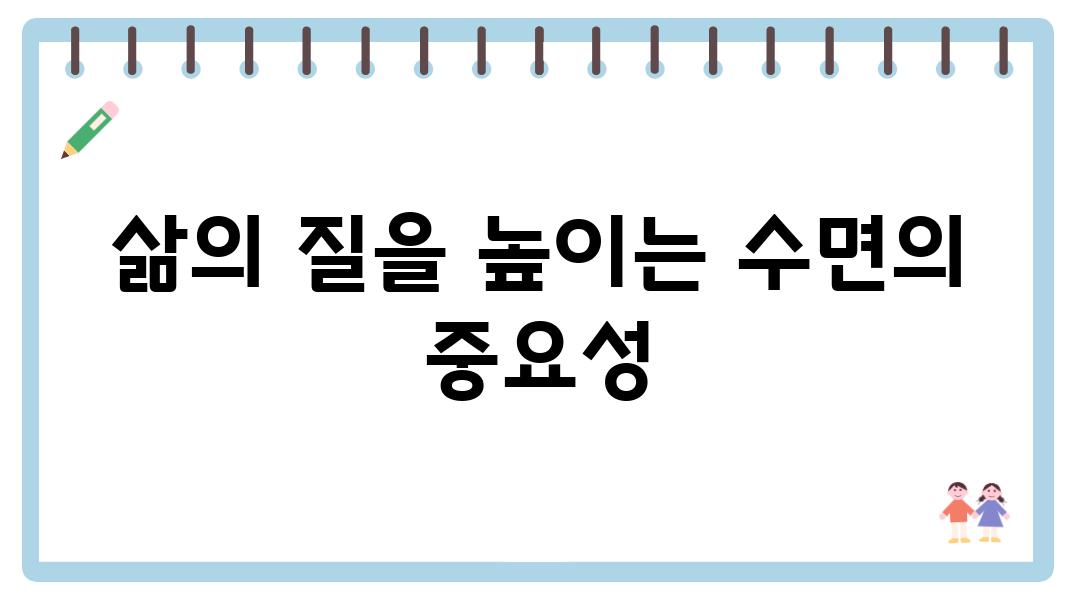 삶의 질을 높이는 수면의 중요성